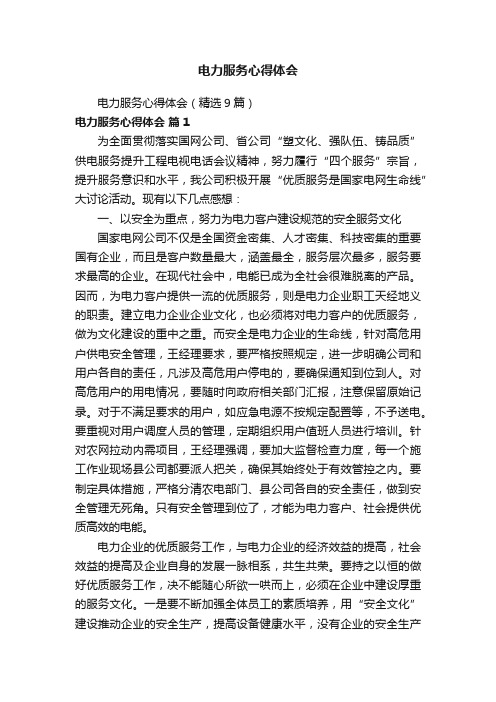 电力服务心得体会

电力服务心得体会（精选9篇）

电力服务心得体会 篇1

为全面贯彻落实国网公司、省公司“塑文化、强队伍、铸品质”供电服务提升工程电视电话会议精神，努力履行“四个服务”宗旨，提升服务意识和水平，我公司积极开展“优质服务是国家电网生命线”大讨论活动。现有以下几点感想：

一、以安全为重点，努力为电力客户建设规范的安全服务文化

国家电网公司不仅是全国资金密集、人才密集、科技密集的重要国有企业，而且是客户数量最大，涵盖最全，服务层次最多，服务要求最高的企业。在现代社会中，电能已成为全社会很难脱离的产品。因而，为电力客户提供一流的优质服务，则是电力企业职工天经地义的职责。建立电力企业企业文化，也必须将对电力客户的优质服务，做为文化建设的重中之重。而安全是电力企业的生命线，针对高危用户供电安全管理，王经理要求，要严格按照规定，进一步明确公司和用户各自的责任，凡涉及高危用户停电的，要确保通知到位到人。对高危用户的用电情况，要随时向政府相关部门汇报，注意保留原始记录。对于不满足要求的用户，如应急电源不按规定配置等，不予送电。要重视对用户调度人员的管理，定期组织用户值班人员进行培训。针对农网拉动内需项目，王经理强调，要加大监督检查力度，每一个施工作业现场县公司都要派人把关，确保其始终处于有效管控之内。要制定具体措施，严格分清农电部门、县公司各自的安全责任，做到安全管理无死角。只有安全管理到位了，才能为电力客户、社会提供优质高效的电能。

电力企业的优质服务工作，与电力企业的经济效益的提高，社会效益的提高及企业自身的发展一脉相系，共生共荣。要持之以恒的做好优质服务工作，决不能随心所欲一哄而上，必须在企业中建设厚重的服务文化。一是要不断加强全体员工的素质培养，用“安全文化”建设推动企业的安全生产，提高设备健康水平，没有企业的安全生产